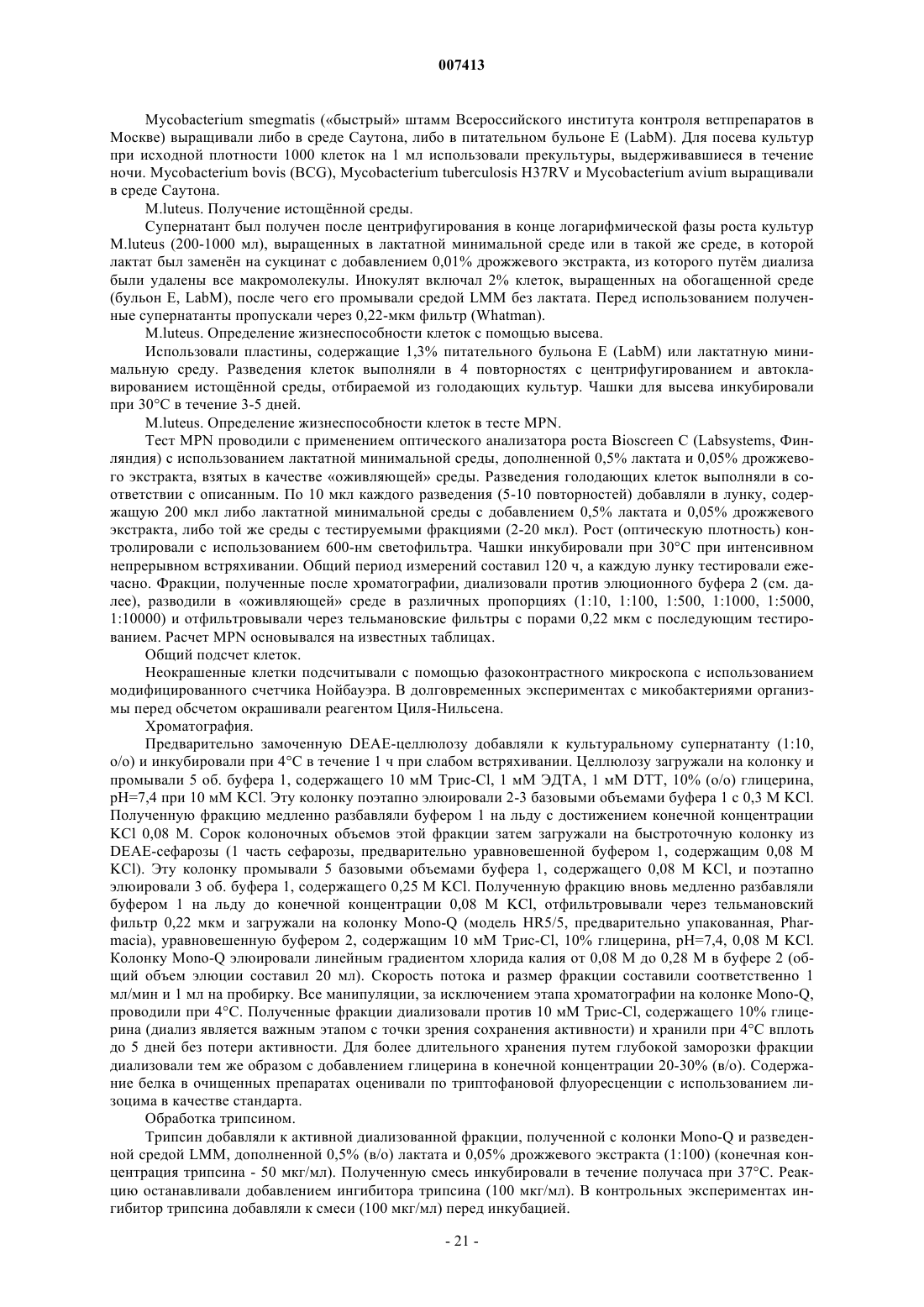 007413

Mycobacterium smegmatis («быстрый» штамм Всероссийского института контроля ветпрепаратов в Москве) выращивали либо в среде Саутона, либо в питательном бульоне E (LabM). Для посева культур при исходной плотности 1000 клеток на 1 мл использовали прекультуры, выдерживавшиеся в течение ночи. Mycobacterium bovis (BCG), Mycobacterium tuberculosis H37RV и Mycobacterium avium выращивали в среде Саутона.

M.luteus. Получение истощённой среды.

Супернатант был получен после центрифугирования в конце логарифмической фазы роста культур M.luteus (200-1000 мл), выращенных в лактатной минимальной среде или в такой же среде, в которой лактат был заменён на сукцинат с добавлением 0,01% дрожжевого экстракта, из которого путём диализа были удалены все макромолекулы. Инокулят включал 2% клеток, выращенных на обогащенной среде (бульон E, LabM), после чего его промывали средой LMM без лактата. Перед использованием полученные супернатанты пропускали через 0,22-мкм фильтр (Whatman).

M.luteus. Определение жизнеспособности клеток с помощью высева.

Использовали пластины, содержащие 1,3% питательного бульона E (LabM) или лактатную минимальную среду. Разведения клеток выполняли в 4 повторностях с центрифугированием и автоклавированием истощённой среды, отбираемой из голодающих культур. Чашки для высева инкубировали при 30°C в течение 3-5 дней.

M.luteus. Определение жизнеспособности клеток в тесте MPN.

Тест MPN проводили с применением оптического анализатора роста Bioscreen C (Labsystems, Финляндия) с использованием лактатной минимальной среды, дополненной 0,5% лактата и 0,05% дрожжевого экстракта, взятых в качестве «оживляющей» среды. Разведения голодающих клеток выполняли в соответствии с описанным. По 10 мкл каждого разведения (5-10 повторностей) добавляли в лунку, содержащую 200 мкл либо лактатной минимальной среды с добавлением 0,5% лактата и 0,05% дрожжевого экстракта, либо той же среды с тестируемыми фракциями (2-20 мкл). Рост (оптическую плотность) контролировали с использованием 600-нм светофильтра. Чашки инкубировали при 30°C при интенсивном непрерывном встряхивании. Общий период измерений составил 120 ч, а каждую лунку тестировали ежечасно. Фракции, полученные после хроматографии, диализовали против элюционного буфера 2 (см. далее), разводили в «оживляющей» среде в различных пропорциях (1:10, 1:100, 1:500, 1:1000, 1:5000, 1:10000) и отфильтровывали через тельмановские фильтры с порами 0,22 мкм с последующим тестированием. Расчет MPN основывался на известных таблицах.

Общий подсчет клеток.

Неокрашенные клетки подсчитывали с помощью фазоконтрастного микроскопа с использованием модифицированного счетчика Нойбауэра. В долговременных экспериментах с микобактериями организмы перед обсчетом окрашивали реагентом Циля-Нильсена.

Хроматография.

Предварительно замоченную DEAE-целлюлозу добавляли к культуральному супернатанту (1:10, о/о) и инкубировали при 4°C в течение 1 ч при слабом встряхивании. Целлюлозу загружали на колонку и промывали 5 об. буфера 1, содержащего 10 мМ Трис-Cl, 1 мМ ЭДТА, 1 мМ DTT, 10% (о/о) глицерина, pH=7,4 при 10 мМ KCl. Эту колонку поэтапно элюировали 2-3 базовыми объемами буфера 1 с 0,3 M KCl. Полученную фракцию медленно разбавляли буфером 1 на льду с достижением конечной концентрации KCl 0,08 M. Сорок колоночных объемов этой фракции затем загружали на быстроточную колонку из DEAE-сефарозы (1 часть сефарозы, предварительно уравновешенной буфером 1, содержащим 0,08 M KCl). Эту колонку промывали 5 базовыми объемами буфера 1, содержащего 0,08 M KCl, и поэтапно элюировали 3 об. буфера 1, содержащего 0,25 M KCl. Полученную фракцию вновь медленно разбавляли буфером 1 на льду до конечной концентрации 0,08 M KCl, отфильтровывали через тельмановский фильтр 0,22 мкм и загружали на колонку Mono-Q (модель HR5/5, предварительно упакованная, Pharmacia), уравновешенную буфером 2, содержащим 10 мМ Трис-Cl, 10% глицерина, pH=7,4, 0,08 M KCl. Колонку Mono-Q элюировали линейным градиентом хлорида калия от 0,08 M до 0,28 M в буфере 2 (общий объем элюции составил 20 мл). Скорость потока и размер фракции составили соответственно 1 мл/мин и 1 мл на пробирку. Все манипуляции, за исключением этапа хроматографии на колонке Mono-Q, проводили при 4°C. Полученные фракции диализовали против 10 мМ Трис-Cl, содержащего 10% глицерина (диализ является важным этапом с точки зрения сохранения активности) и хранили при 4°C вплоть до 5 дней без потери активности. Для более длительного хранения путем глубокой заморозки фракции диализовали тем же образом с добавлением глицерина в конечной концентрации 20-30% (в/о). Содержание белка в очищенных препаратах оценивали по триптофановой флуоресценции с использованием лизоцима в качестве стандарта.

Обработка трипсином.

Трипсин добавляли к активной диализованной фракции, полученной с колонки Mono-Q и разведенной средой LMM, дополненной 0,5% (в/о) лактата и 0,05% дрожжевого экстракта (1:100) (конечная концентрация трипсина - 50 мкг/мл). Полученную смесь инкубировали в течение получаса при 37°C. Реакцию останавливали добавлением ингибитора трипсина (100 мкг/мл). В контрольных экспериментах ингибитор трипсина добавляли к смеси (100 мкг/мл) перед инкубацией.

- 21 -